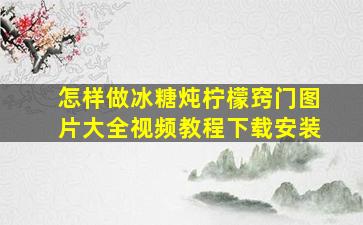 怎样做冰糖炖柠檬窍门图片大全视频教程下载安装